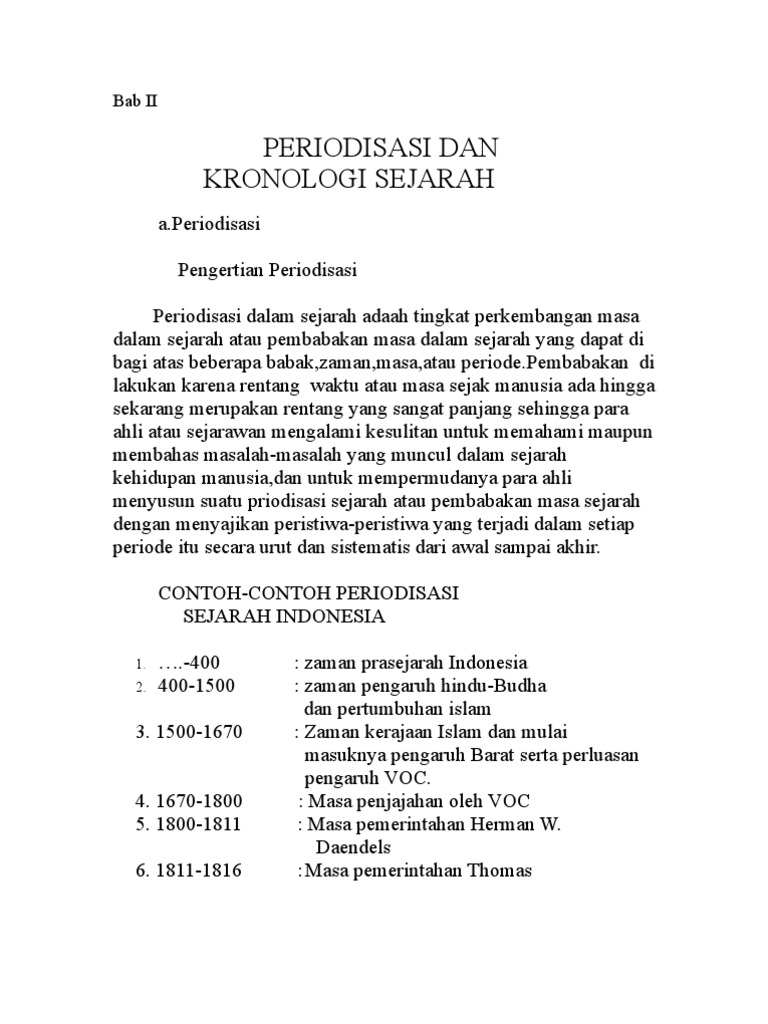 Bab II

PERIODISASI DAN KRONOLOGI SEJARAH

a.Periodisasi

Pengertian Periodisasi

Periodisasi dalam sejarah adaah tingkat perkembangan masa dalam sejarah atau pembabakan masa dalam sejarah yang dapat di bagi atas beberapa babak,zaman,masa,atau periode.Pembabakan di lakukan karena rentang waktu atau masa sejak manusia ada hingga sekarang merupakan rentang yang sangat panjang sehingga para ahli atau sejarawan mengalami kesulitan untuk memahami maupun membahas masalah-masalah yang muncul dalam sejarah kehidupan manusia,dan untuk mempermudanya para ahli menyusun suatu priodisasi sejarah atau pembabakan masa sejarah dengan menyajikan peristiwa-peristiwa yang terjadi dalam setiap periode itu secara urut dan sistematis dari awal sampai akhir.

CONTOH-CONTOH PERIODISASI SEJARAH INDONESIA

1. ….-400 : zaman prasejarah Indonesia
2. 400-1500 : zaman pengaruh hindu-Budha dan pertumbuhan islam
3. 1500-1670 : Zaman kerajaan Islam dan mulai masuknya pengaruh Barat serta perluasan pengaruh VOC.
4. 1670-1800 : Masa penjajahan oleh VOC
5. 1800-1811 : Masa pemerintahan Herman W. Daendels
6. 1811-1816 :Masa pemerintahan Thomas